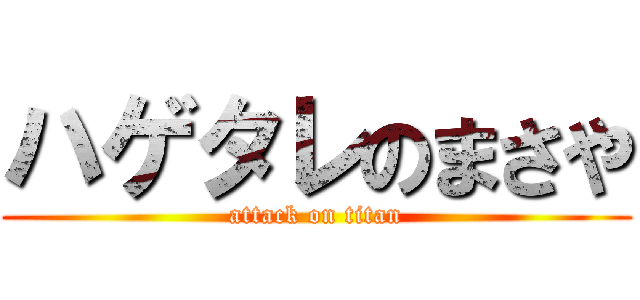 ハゲタレのまさや
attack on titan